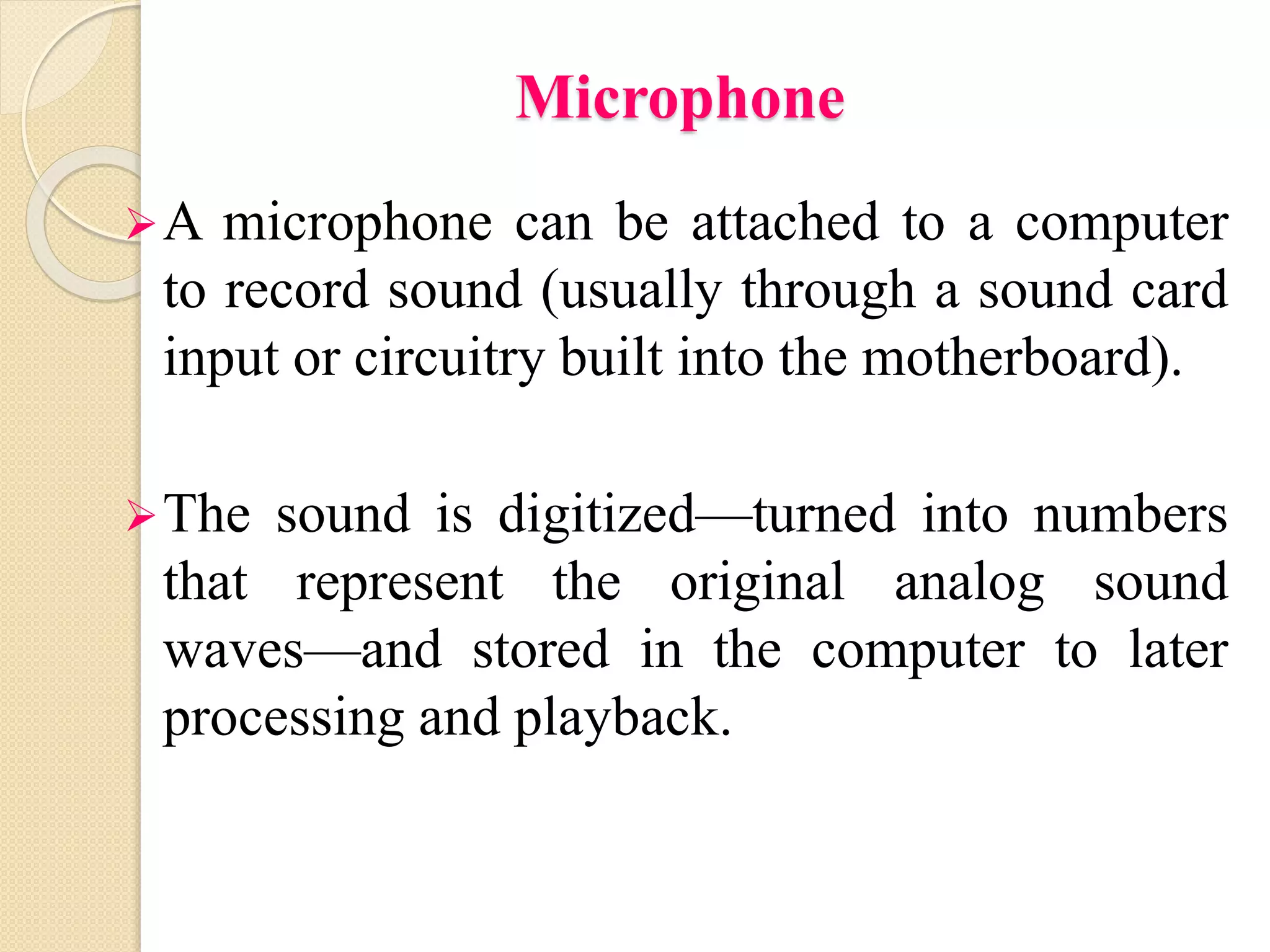 Microphone

➢ A microphone can be attached to a computer to record sound (usually through a sound card input or circuitry built into the motherboard).

➢ The sound is digitized—turned into numbers that represent the original analog sound waves—and stored in the computer to later processing and playback.